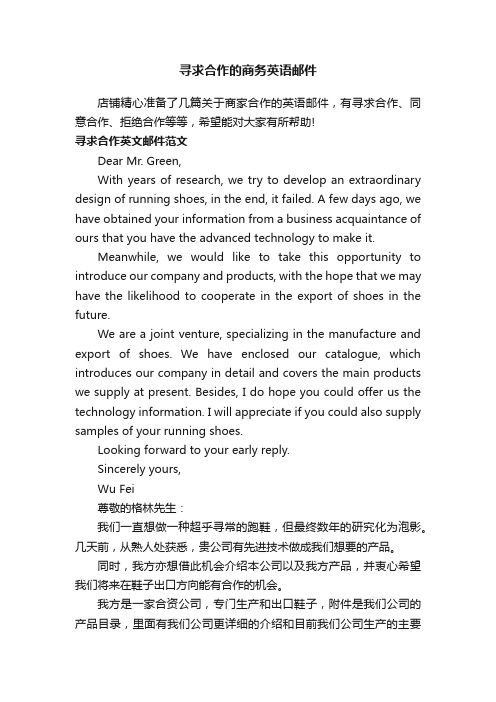 寻求合作的商务英语邮件

店铺精心准备了几篇关于商家合作的英语邮件，有寻求合作、同意合作、拒绝合作等等，希望能对大家有所帮助!

寻求合作英文邮件范文

Dear Mr. Green,

With years of research, we try to develop an extraordinary design of running shoes, in the end, it failed. A few days ago, we have obtained your information from a business acquaintance of ours that you have the advanced technology to make it.

Meanwhile, we would like to take this opportunity to introduce our company and products, with the hope that we may have the likelihood to cooperate in the export of shoes in the future.

We are a joint venture, specializing in the manufacture and export of shoes. We have enclosed our catalogue, which introduces our company in detail and covers the main products we supply at present. Besides, I do hope you could offer us the technology information. I will appreciate if you could also supply samples of your running shoes.

Looking forward to your early reply.

Sincerely yours,

Wu Fei

尊敬的格林先生：

我们一直想做一种超乎寻常的跑鞋，但最终数年的研究化为泡影。几天前，从熟人处获悉，贵公司有先进技术做成我们想要的产品。

同时，我方亦想借此机会介绍本公司以及我方产品，并衷心希望我们将来在鞋子出口方向能有合作的机会。

我方是一家合资公司，专门生产和出口鞋子，附件是我们公司的产品目录，里面有我们公司更详细的介绍和目前我们公司生产的主要